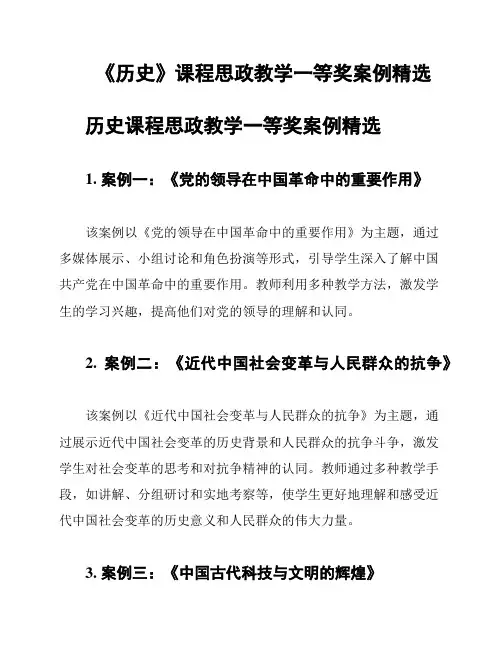 《历史》课程思政教学一等奖案例精选

历史课程思政教学一等奖案例精选

1. 案例一：《党的领导在中国革命中的重要作用》

该案例以《党的领导在中国革命中的重要作用》为主题，通过多媒体展示、小组讨论和角色扮演等形式，引导学生深入了解中国共产党在中国革命中的重要作用。教师利用多种教学方法，激发学生的学习兴趣，提高他们对党的领导的理解和认同。

2. 案例二：《近代中国社会变革与人民群众的抗争》

该案例以《近代中国社会变革与人民群众的抗争》为主题，通过展示近代中国社会变革的历史背景和人民群众的抗争斗争，激发学生对社会变革的思考和对抗争精神的认同。教师通过多种教学手段，如讲解、分组研讨和实地考察等，使学生更好地理解和感受近代中国社会变革的历史意义和人民群众的伟大力量。

3. 案例三：《中国古代科技与文明的辉煌》